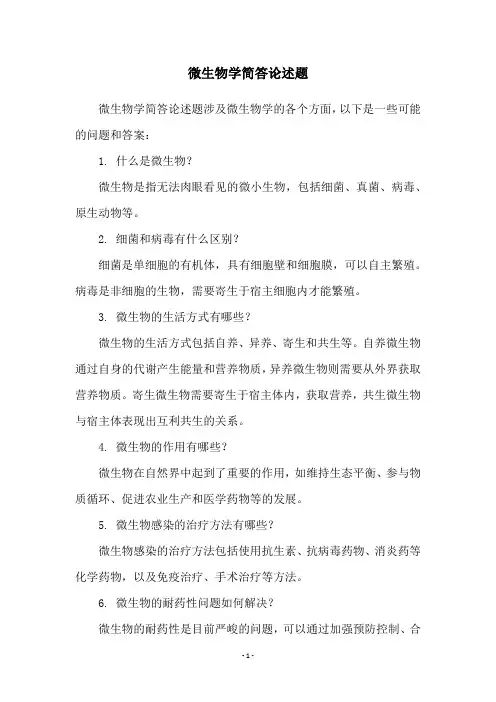 微生物学简答论述题

微生物学简答论述题涉及微生物学的各个方面，以下是一些可能的问题和答案：

1. 什么是微生物？

微生物是指无法肉眼看见的微小生物，包括细菌、真菌、病毒、原生动物等。

2. 细菌和病毒有什么区别？

细菌是单细胞的有机体，具有细胞壁和细胞膜，可以自主繁殖。病毒是非细胞的生物，需要寄生于宿主细胞内才能繁殖。

3. 微生物的生活方式有哪些？

微生物的生活方式包括自养、异养、寄生和共生等。自养微生物通过自身的代谢产生能量和营养物质，异养微生物则需要从外界获取营养物质。寄生微生物需要寄生于宿主体内，获取营养，共生微生物与宿主体表现出互利共生的关系。

4. 微生物的作用有哪些？

微生物在自然界中起到了重要的作用，如维持生态平衡、参与物质循环、促进农业生产和医学药物等的发展。

5. 微生物感染的治疗方法有哪些？

微生物感染的治疗方法包括使用抗生素、抗病毒药物、消炎药等化学药物，以及免疫治疗、手术治疗等方法。

6. 微生物的耐药性问题如何解决？

微生物的耐药性是目前严峻的问题，可以通过加强预防控制、合

- 1 -